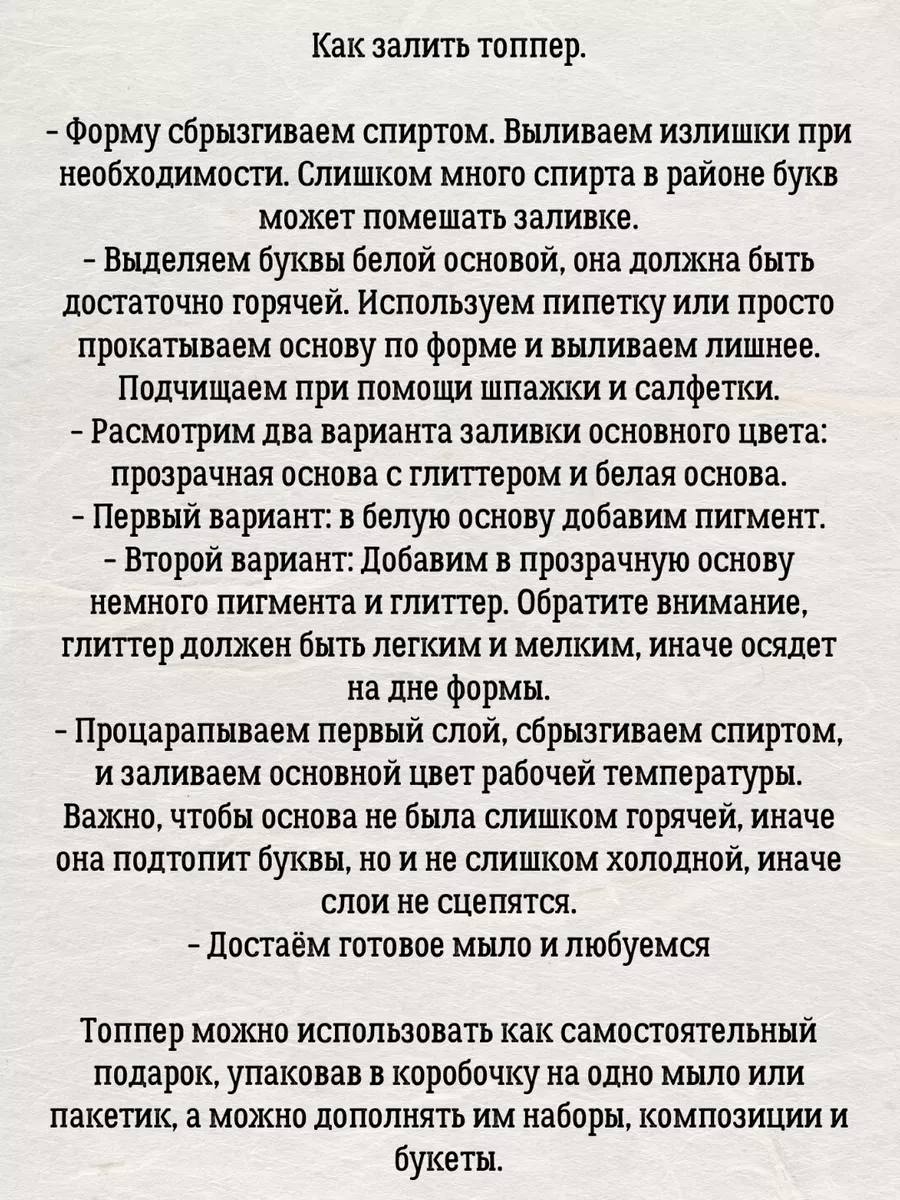 Как залить топпер.

- Форму сбрызгиваем спиртом. Выливаем излишки при необходимости. Слишком много спирта в районе букв может помешать заливке.
- Выделяем буквы белой основой, она должна быть достаточно горячей. Используем пипетку или просто прокатываем основу по форме и выливаем лишнее. Подчищаем при помощи шпажки и салфетки.
- Расмотрим два варианта заливки основного цвета: прозрачная основа с глиттером и белая основа.
- Первый вариант: в белую основу добавим пигмент.
- Второй вариант: Добавим в прозрачную основу немного пигмента и глиттер. Обратите внимание, глиттер должен быть легким и мелким, иначе осядет на дне формы.
- Процарапываем первый слой, сбрызгиваем спиртом, и заливаем основной цвет рабочей температуры. Важно, чтобы основа не была слишком горячей, иначе она подтопит буквы, но и не слишком холодной, иначе слои не сцепятся.
- Достаём готовое мыло и любуемся

Топпер можно использовать как самостоятельный подарок, упаковав в коробочку на одно мыло или пакетик, а можно дополнять им наборы, композиции и букеты.